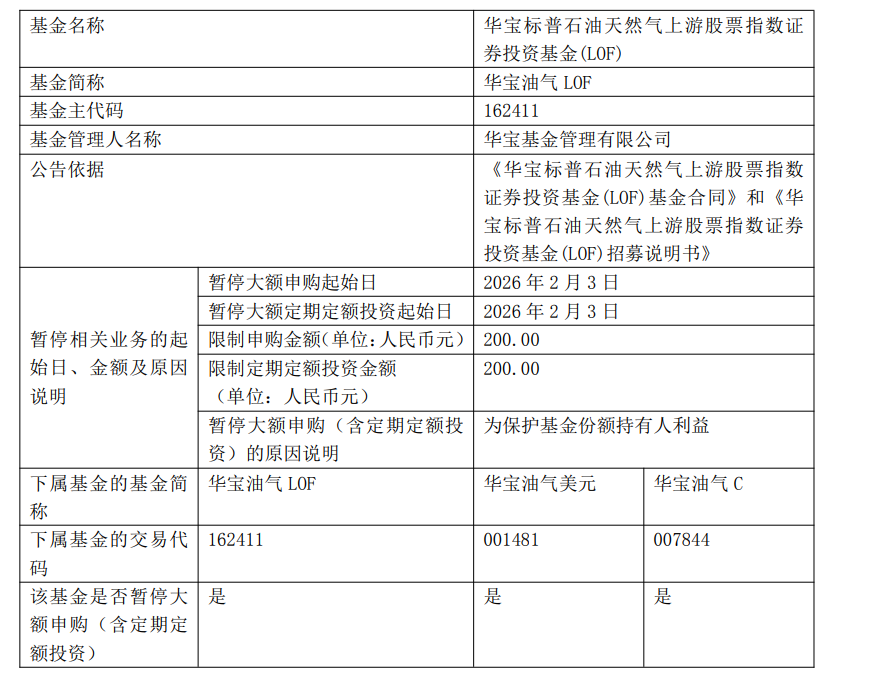 | 基金名称 | | 华宝标普石油天然气上游股票指数证券投资基金(LOF) | |
|---|---|---|---|
| 基金简称 | | 华宝油气LOF | |
| 基金主代码 | | 162411 | |
| 基金管理人名称 | | 华宝基金管理有限公司 | |
| 公告依据 | | 《华宝标普石油天然气上游股票指数证券投资基金(LOF)基金合同》和《华宝标普石油天然气上游股票指数证券投资基金(LOF)招募说明书》 | |
| 暂停相关业务的起始日、金额及原因说明 | 暂停大额申购起始日 | 2026年2月3日 | |
| | 暂停大额定期定额投资起始日 | 2026年2月3日 | |
| | 限制申购金额(单位:人民币元) | 200.00 | |
| | 限制定期定额投资金额(单位:人民币元) | 200.00 | |
| | 暂停大额申购(含定期定额投资)的原因说明 | 为保护基金份额持有人利益 | |
| 下属基金的基金简称 | 华宝油气LOF | 华宝油气美元 | 华宝油气C |
| 下属基金的交易代码 | 162411 | 001481 | 007844 |
| 该基金是否暂停大额申购(含定期定额投资) | 是 | 是 | 是 |